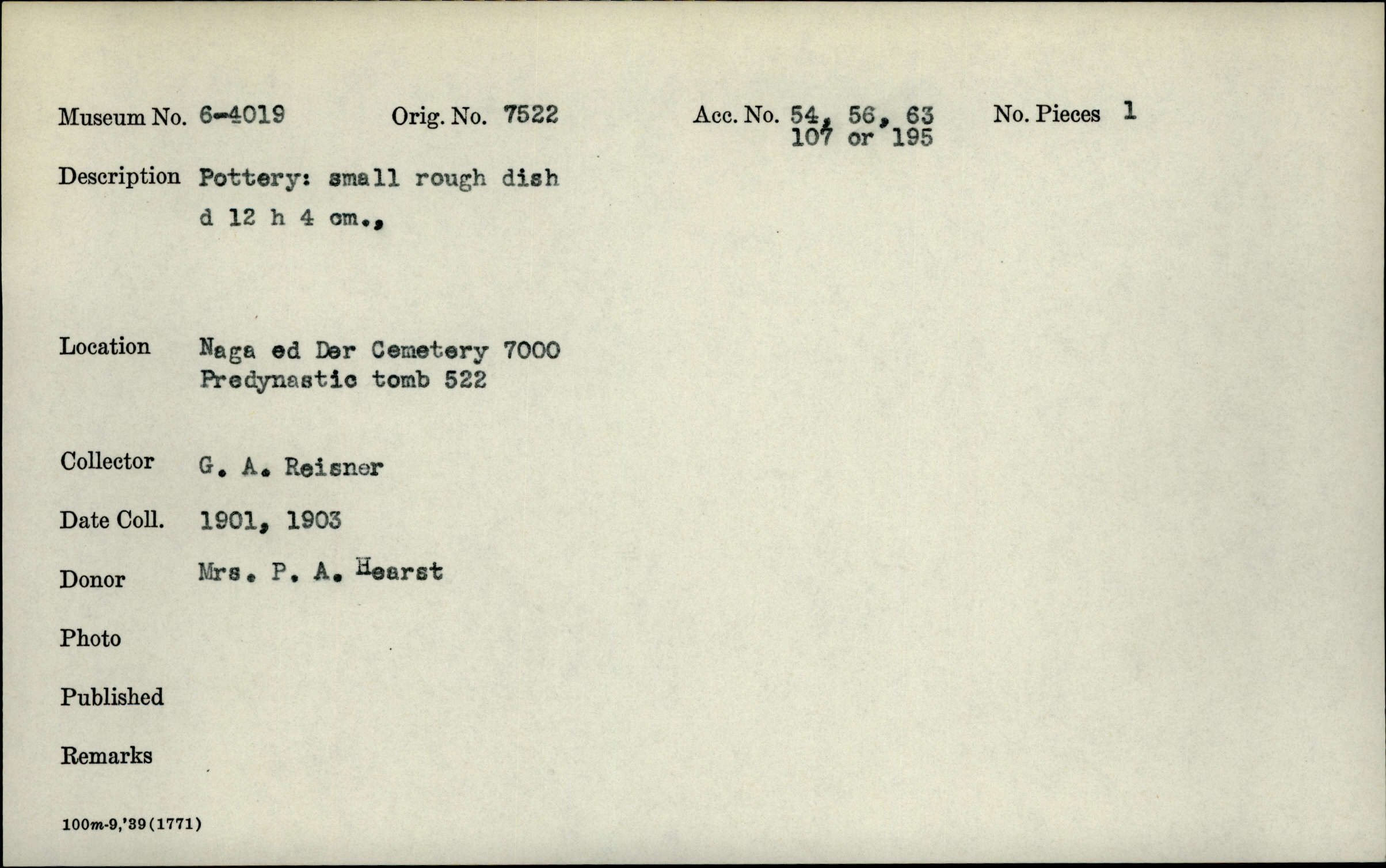 Museum No. 6-4019 Orig. No. 7522 Acc. No. 54, 56, 63 107 or 195 No. Pieces 1

Description Pottery: small rough dish d 12 h 4 cm.,

Location Naga ed Der Cemetery 7000 Predynastic tomb 522

Collector G. A. Reisner

Date Coll. 1901, 1903

Donor Mrs. P. A. Hearst

Photo

Published

Remarks

100m-9,'39(1771)